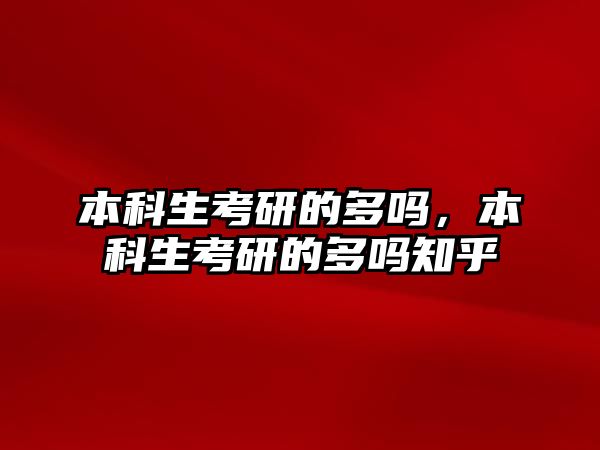 本科生考研的多吗，本科生考研的多吗知乎